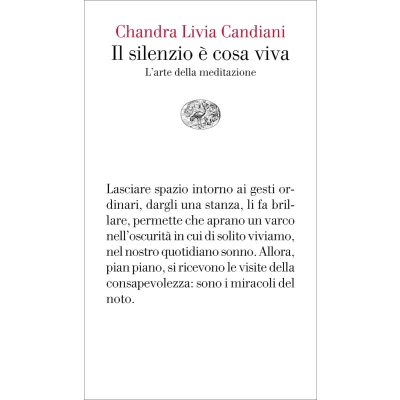 Chandra Livia Candiani
Il silenzio è cosa viva
L'arte della meditazione

Lasciare spazio intorno ai gesti ordinari, dargli una stanza, li fa brillare, permette che aprano un varco nell'oscurità in cui di solito viviamo, nel nostro quotidiano sonno. Allora, pian piano, si ricevono le visite della consapevolezza: sono i miracoli del noto.